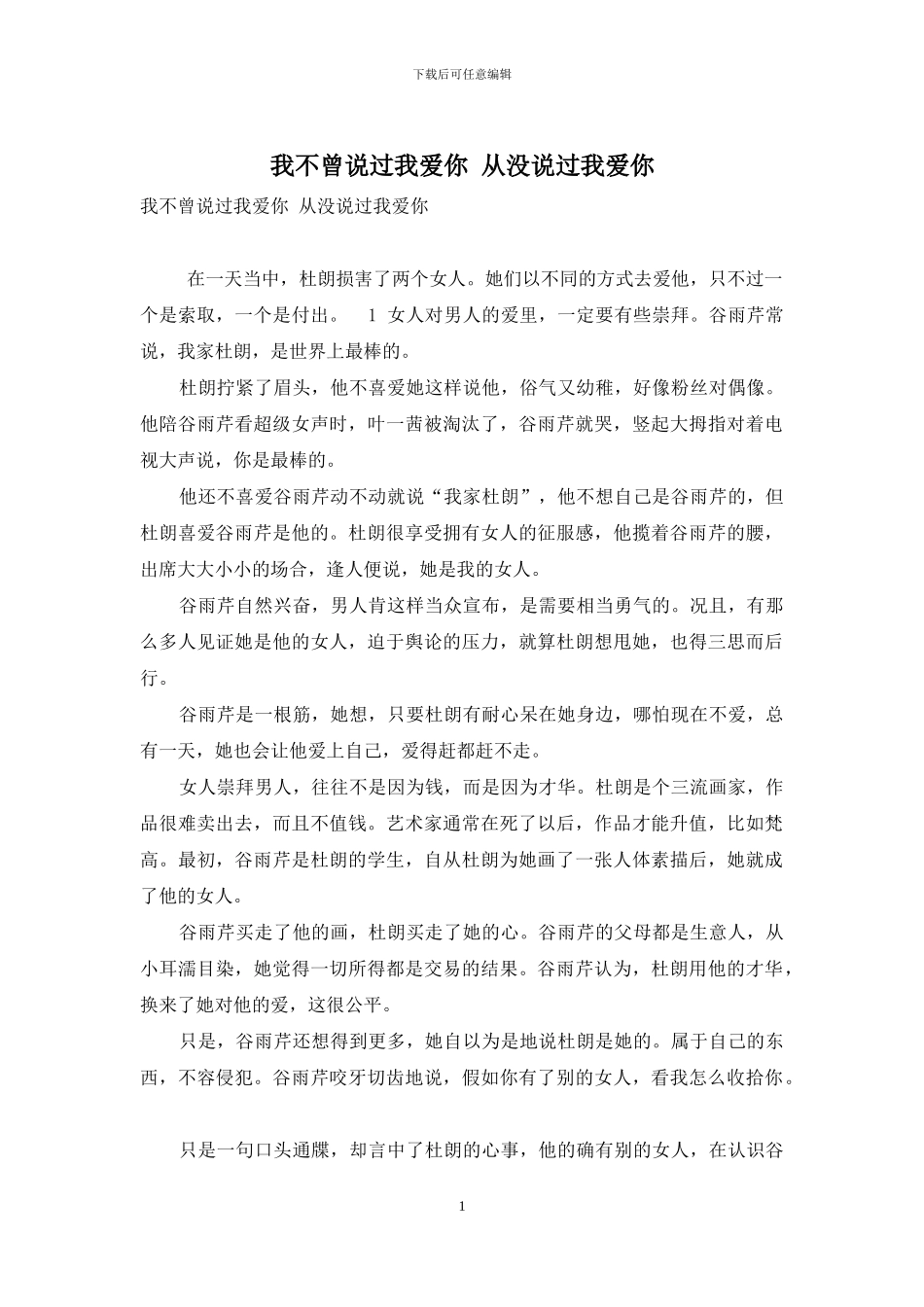 下载后可任意编辑

我不曾说过我爱你 从没说过我爱你

我不曾说过我爱你 从没说过我爱你

在一天当中，杜朗损害了两个女人。她们以不同的方式去爱他，只不过一个是索取，一个是付出。 1 女人对男人的爱里，一定要有些崇拜。谷雨芹常说，我家杜朗，是世界上最棒的。

杜朗拧紧了眉头，他不喜爱她这样说他，俗气又幼稚，好像粉丝对偶像。他陪谷雨芹看超级女声时，叶一茜被淘汰了，谷雨芹就哭，竖起大拇指对着电视大声说，你是最棒的。

他还不喜爱谷雨芹动不动就说“我家杜朗”，他不想自己是谷雨芹的，但杜朗喜爱谷雨芹是他的。杜朗很享受拥有女人的征服感，他揽着谷雨芹的腰，出席大大小小的场合，逢人便说，她是我的女人。

谷雨芹自然兴奋，男人肯这样当众宣布，是需要相当勇气的。况且，有那么多人见证她是他的女人，迫于舆论的压力，就算杜朗想甩她，也得三思而后行。

谷雨芹是一根筋，她想，只要杜朗有耐心呆在她身边，哪怕现在不爱，总有一天，她也会让他爱上自己，爱得赶都赶不走。

女人崇拜男人，往往不是因为钱，而是因为才华。杜朗是个三流画家，作品很难卖出去，而且不值钱。艺术家通常在死了以后，作品才能升值，比如梵高。最初，谷雨芹是杜朗的学生，自从杜朗为她画了一张人体素描后，她就成了他的女人。

谷雨芹买走了他的画，杜朗买走了她的心。谷雨芹的父母都是生意人，从小耳濡目染，她觉得一切所得都是交易的结果。谷雨芹认为，杜朗用他的才华，换来了她对他的爱，这很公平。

只是，谷雨芹还想得到更多，她自以为是地说杜朗是她的。属于自己的东西，不容侵犯。谷雨芹咬牙切齿地说，假如你有了别的女人，看我怎么收拾你。

只是一句口头通牒，却言中了杜朗的心事，他的确有别的女人，在认识谷

1